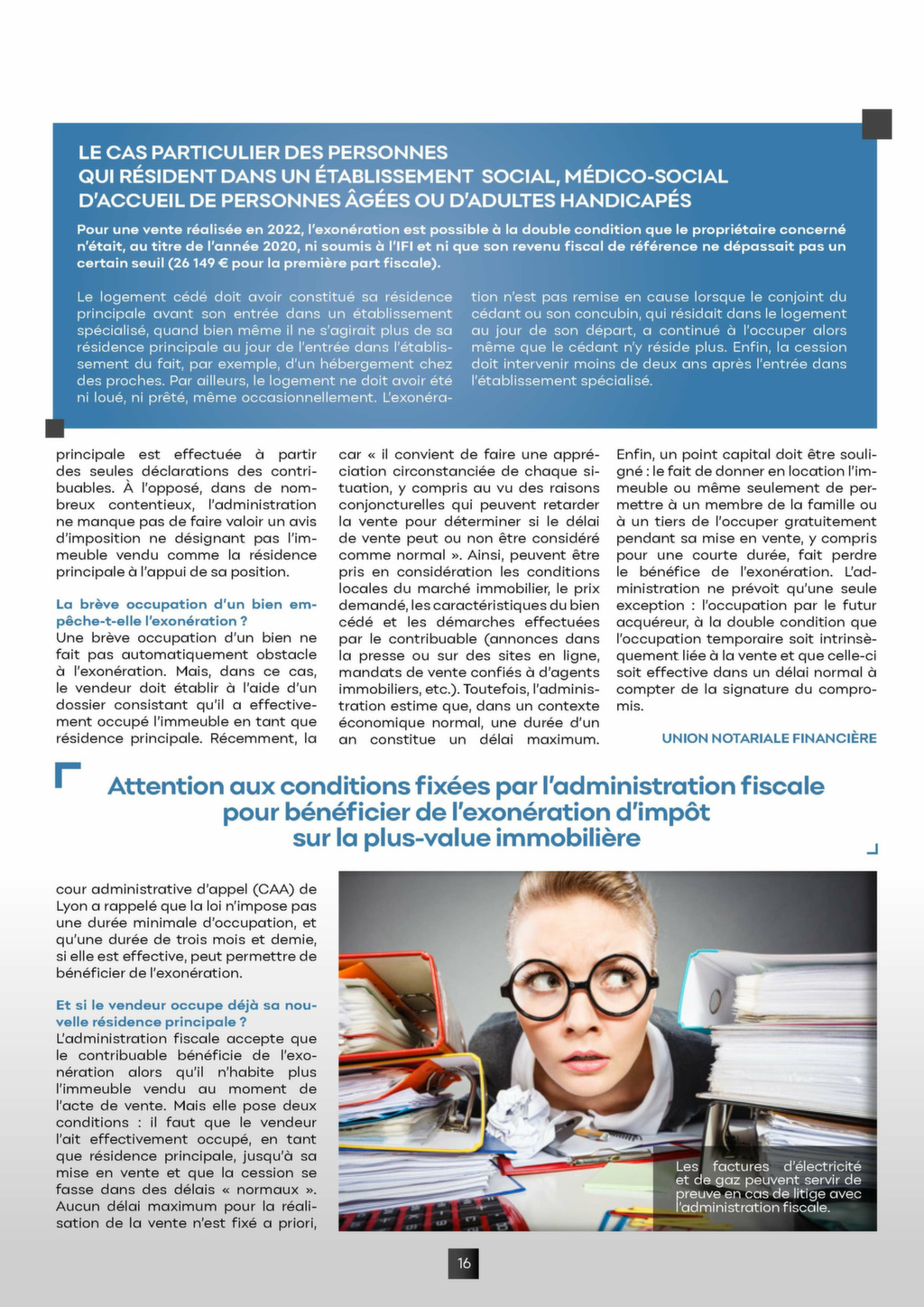 LE CAS PARTICULIER DES PERSONNES QUI RÉSIDENT DANS UN ÉTABLISSEMENT SOCIAL, MÉDICO-SOCIAL D'ACCUEIL DE PERSONNES ÂGÉES OU D'ADULTES HANDICAPÉS

Pour une vente réalisée en 2022, l'exonération est possible à la double condition que le propriétaire concerné n'était, au titre de l'année 2020, ni soumis à l'IFI et ni que son revenu fiscal de référence ne dépassait pas un certain seuil (26 149 € pour la première part fiscale).

Le logement cédé doit avoir constitué sa résidence principale avant son entrée dans un établissement spécialisé, quand bien même il ne s'agirait plus de sa résidence principale au jour de l'entrée dans l'établissement du fait, par exemple, d'un hébergement chez des proches. Par ailleurs, le logement ne doit avoir été ni loué, ni prêté, même occasionnellement. L'exonération n'est pas remise en cause lorsque le conjoint du cédant ou son concubin, qui résidait dans le logement au jour de son départ, a continué à l'occuper alors même que le cédant n'y réside plus. Enfin, la cession doit intervenir moins de deux ans après l'entrée dans l'établissement spécialisé.

principale est effectuée à partir des seules déclarations des contribuables. À l'opposé, dans de nombreux contentieux, l'administration ne manque pas de faire valoir un avis d'imposition ne désignant pas l'immeuble vendu comme la résidence principale à l'appui de sa position.

La brève occupation d'un bien empêche-t-elle l'exonération ?
Une brève occupation d'un bien ne fait pas automatiquement obstacle à l'exonération. Mais, dans ce cas, le vendeur doit établir à l'aide d'un dossier consistant qu'il a effectivement occupé l'immeuble en tant que résidence principale. Récemment, la

car « il convient de faire une appréciation circonstanciée de chaque situation, y compris au vu des raisons conjoncturelles qui peuvent retarder la vente pour déterminer si le délai de vente peut ou non être considéré comme normal ». Ainsi, peuvent être pris en considération les conditions locales du marché immobilier, le prix demandé, les caractéristiques du bien cédé et les démarches effectuées par le contribuable (annonces dans la presse ou sur des sites en ligne, mandats de vente confiés à d'agents immobiliers, etc.). Toutefois, l'administration estime que, dans un contexte économique normal, une durée d'un an constitue un délai maximum.

Enfin, un point capital doit être souligné : le fait de donner en location l'immeuble ou même seulement de permettre à un membre de la famille ou à un tiers de l'occuper gratuitement pendant sa mise en vente, y compris pour une courte durée, fait perdre le bénéfice de l'exonération. L'administration ne prévoit qu'une seule exception : l'occupation par le futur acquéreur, à la double condition que l'occupation temporaire soit intrinsèquement liée à la vente et que celle-ci soit effective dans un délai normal à compter de la signature du compromis.

UNION NOTARIALE FINANCIÈRE

Attention aux conditions fixées par l'administration fiscale pour bénéficier de l'exonération d'impôt sur la plus-value immobilière

cour administrative d'appel (CAA) de Lyon a rappelé que la loi n'impose pas une durée minimale d'occupation, et qu'une durée de trois mois et demie, si elle est effective, peut permettre de bénéficier de l'exonération.

Et si le vendeur occupe déjà sa nouvelle résidence principale ?
L'administration fiscale accepte que le contribuable bénéficie de l'exonération alors qu'il n'habite plus l'immeuble vendu au moment de l'acte de vente. Mais elle pose deux conditions : il faut que le vendeur l'ait effectivement occupé, en tant que résidence principale, jusqu'à sa mise en vente et que la cession se fasse dans des délais « normaux ». Aucun délai maximum pour la réalisation de la vente n'est fixé a priori,

Les factures d'électricité et de gaz peuvent servir de preuve en cas de litige avec l'administration fiscale.

16